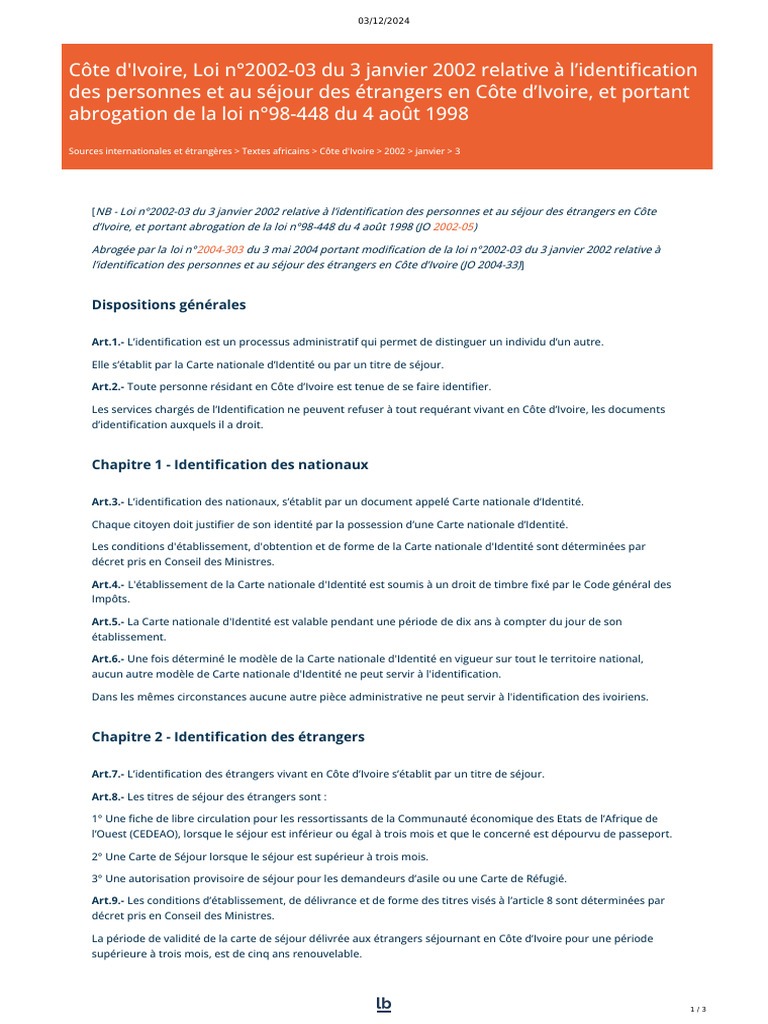 03/12/2024

Côte d'Ivoire, Loi n°2002-03 du 3 janvier 2002 relative à l'identification des personnes et au séjour des étrangers en Côte d'Ivoire, et portant abrogation de la loi n°98-448 du 4 août 1998

Sources internationales et étrangères > Textes africains > Côte d'Ivoire > 2002 > janvier > 3

[NB - Loi n°2002-03 du 3 janvier 2002 relative à l'identification des personnes et au séjour des étrangers en Côte d'Ivoire, et portant abrogation de la loi n°98-448 du 4 août 1998 (JO 2002-05)

Abrogée par la loi n°2004-303 du 3 mai 2004 portant modification de la loi n°2002-03 du 3 janvier 2002 relative à l'identification des personnes et au séjour des étrangers en Côte d'Ivoire (JO 2004-33)]

Dispositions générales

Art.1.- L'identification est un processus administratif qui permet de distinguer un individu d'un autre.

Elle s'établit par la Carte nationale d'Identité ou par un titre de séjour.

Art.2.- Toute personne résidant en Côte d'Ivoire est tenue de se faire identifier.

Les services chargés de l'Identification ne peuvent refuser à tout requérant vivant en Côte d'Ivoire, les documents d'identification auxquels il a droit.

Chapitre 1 - Identification des nationaux

Art.3.- L'identification des nationaux, s'établit par un document appelé Carte nationale d'Identité.

Chaque citoyen doit justifier de son identité par la possession d'une Carte nationale d'Identité.

Les conditions d'établissement, d'obtention et de forme de la Carte nationale d'Identité sont déterminées par décret pris en Conseil des Ministres.

Art.4.- L'établissement de la Carte nationale d'Identité est soumis à un droit de timbre fixé par le Code général des Impôts.

Art.5.- La Carte nationale d'Identité est valable pendant une période de dix ans à compter du jour de son établissement.

Art.6.- Une fois déterminé le modèle de la Carte nationale d'Identité en vigueur sur tout le territoire national, aucun autre modèle de Carte nationale d'Identité ne peut servir à l'identification.

Dans les mêmes circonstances aucune autre pièce administrative ne peut servir à l'identification des ivoiriens.

Chapitre 2 - Identification des étrangers

Art.7.- L'identification des étrangers vivant en Côte d'Ivoire s'établit par un titre de séjour.

Art.8.- Les titres de séjour des étrangers sont :

1° Une fiche de libre circulation pour les ressortissants de la Communauté économique des Etats de l'Afrique de l'Ouest (CEDEAO), lorsque le séjour est inférieur ou égal à trois mois et que le concerné est dépourvu de passeport.

2° Une Carte de Séjour lorsque le séjour est supérieur à trois mois.

3° Une autorisation provisoire de séjour pour les demandeurs d'asile ou une Carte de Réfugié.

Art.9.- Les conditions d'établissement, de délivrance et de forme des titres visés à l'article 8 sont déterminées par décret pris en Conseil des Ministres.

La période de validité de la carte de séjour délivrée aux étrangers séjournant en Côte d'Ivoire pour une période supérieure à trois mois, est de cinq ans renouvelable.

lb

1 / 3